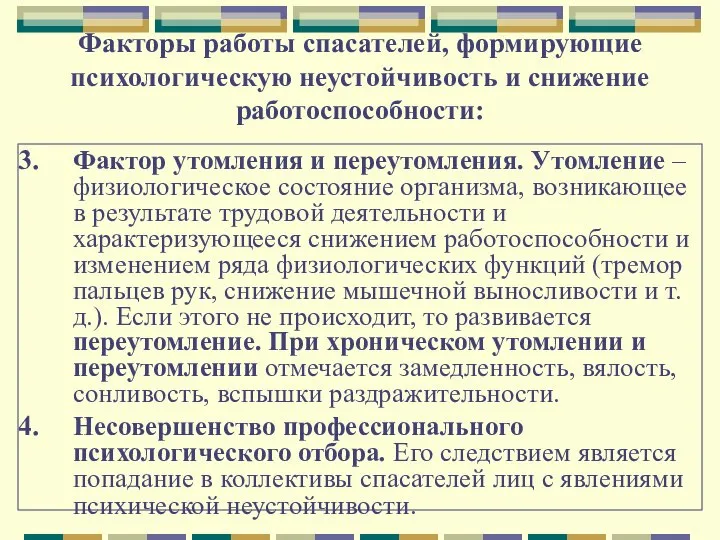 Факторы работы спасателей, формирующие психологическую неустойчивость и снижение работоспособности:

3. Фактор утомления и переутомления. Утомление – физиологическое состояние организма, возникающее в результате трудовой деятельности и характеризующееся снижением работоспособности и изменением ряда физиологических функций (тремор пальцев рук, снижение мышечной выносливости и т. д.). Если этого не происходит, то развивается переутомление. При хроническом утомлении и переутомлении отмечается замедленность, вялость, сонливость, вспышки раздражительности.

4. Несовершенство профессионального психологического отбора. Его следствием является попадание в коллективы спасателей лиц с явлениями психической неустойчивости.